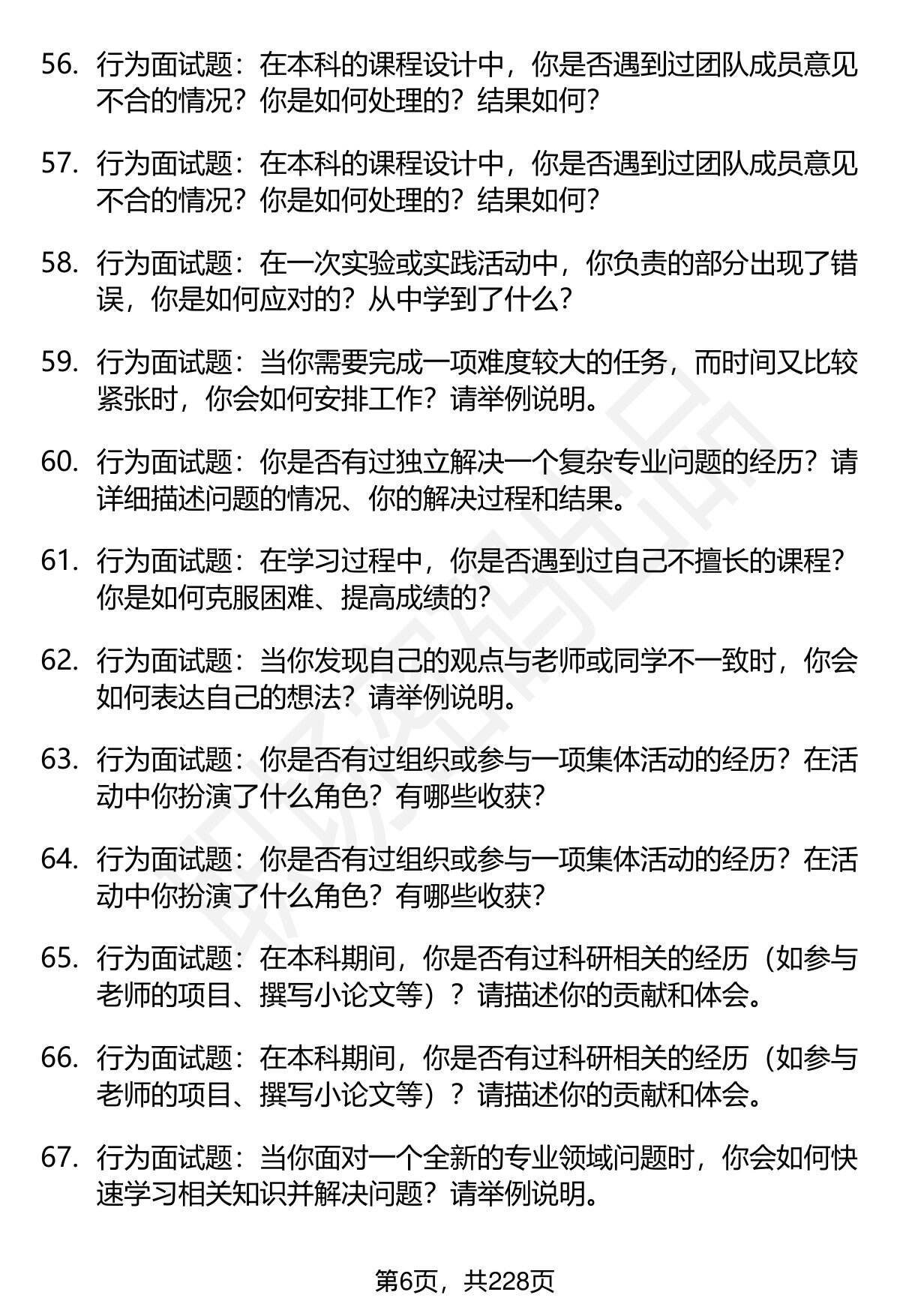 56. 行为面试题：在本科的课程设计中，你是否遇到过团队成员意见不合的情况？你是如何处理的？结果如何？

57. 行为面试题：在本科的课程设计中，你是否遇到过团队成员意见不合的情况？你是如何处理的？结果如何？

58. 行为面试题：在一次实验或实践活动中，你负责的部分出现了错误，你是如何应对的？从中学到了什么？

59. 行为面试题：当你需要完成一项难度较大的任务，而时间又比较紧张时，你会如何安排工作？请举例说明。

60. 行为面试题：你是否有过独立解决一个复杂专业问题的经历？请详细描述问题的情况、你的解决过程和结果。

61. 行为面试题：在学习过程中，你是否遇到过自己不擅长的课程？你是如何克服困难、提高成绩的？

62. 行为面试题：当你发现自己的观点与老师或同学不一致时，你会如何表达自己的想法？请举例说明。

63. 行为面试题：你是否有过组织或参与一项集体活动的经历？在活动中你扮演了什么角色？有哪些收获？

64. 行为面试题：你是否有过组织或参与一项集体活动的经历？在活动中你扮演了什么角色？有哪些收获？

65. 行为面试题：在本科期间，你是否有过科研相关的经历（如参与老师的项目、撰写小论文等）？请描述你的贡献和体会。

66. 行为面试题：在本科期间，你是否有过科研相关的经历（如参与老师的项目、撰写小论文等）？请描述你的贡献和体会。

67. 行为面试题：当你面对一个全新的专业领域问题时，你会如何快速学习相关知识并解决问题？请举例说明。

第6页，共228页